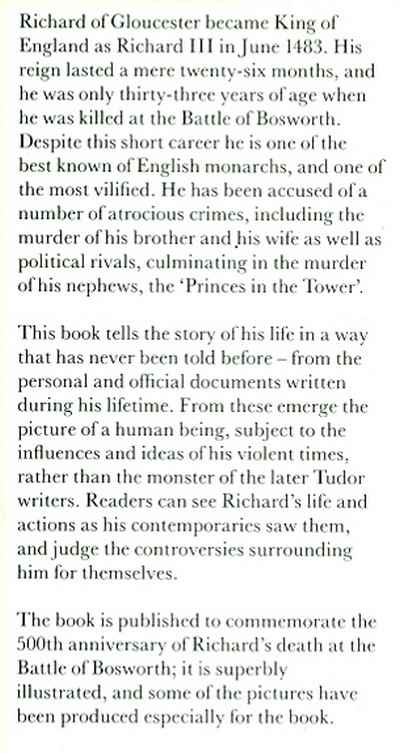 Richard of Gloucester became King of England as Richard III in June 1483. His reign lasted a mere twenty-six months, and he was only thirty-three years of age when he was killed at the Battle of Bosworth. Despite this short career he is one of the best known of English monarchs, and one of the most vilified. He has been accused of a number of atrocious crimes, including the murder of his brother and his wife as well as political rivals, culminating in the murder of his nephews, the 'Princes in the Tower'.

This book tells the story of his life in a way that has never been told before – from the personal and official documents written during his lifetime. From these emerge the picture of a human being, subject to the influences and ideas of his violent times, rather than the monster of the later Tudor writers. Readers can see Richard's life and actions as his contemporaries saw them, and judge the controversies surrounding him for themselves.

The book is published to commemorate the 500th anniversary of Richard's death at the Battle of Bosworth; it is superbly illustrated, and some of the pictures have been produced especially for the book.